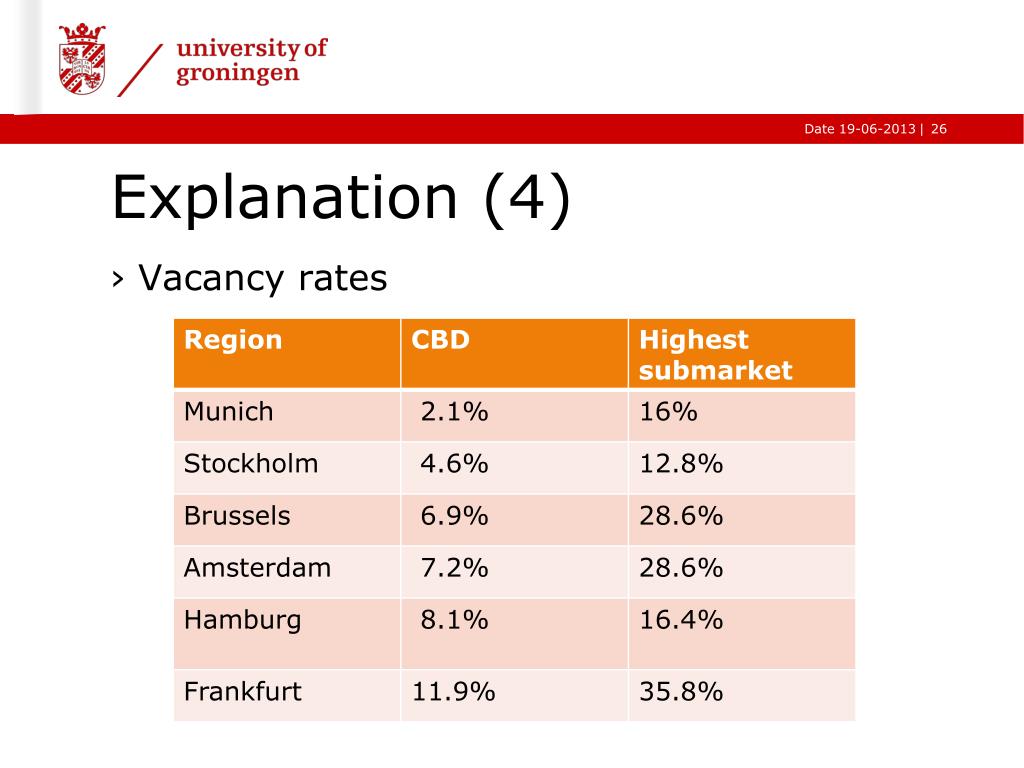 university of
groningen

Date 19-06-2013 | 26

Explanation (4)

› Vacancy rates

| Region | CBD | Highest submarket |
|---|---|---|
| Munich | 2.1% | 16% |
| Stockholm | 4.6% | 12.8% |
| Brussels | 6.9% | 28.6% |
| Amsterdam | 7.2% | 28.6% |
| Hamburg | 8.1% | 16.4% |
| Frankfurt | 11.9% | 35.8% |